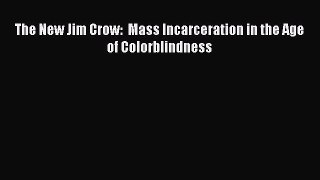 The New Jim Crow:  Mass Incarceration in the Age of Colorblindness